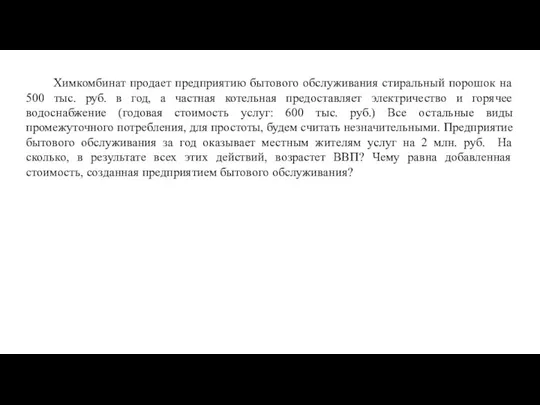 Химкомбинат продает предприятию бытового обслуживания стиральный порошок на 500 тыс. руб. в год, а частная котельная предоставляет электричество и горячее водоснабжение (годовая стоимость услуг: 600 тыс. руб.) Все остальные виды промежуточного потребления, для простоты, будем считать незначительными. Предприятие бытового обслуживания за год оказывает местным жителям услуг на 2 млн. руб. На сколько, в результате всех этих действий, возрастет ВВП? Чему равна добавленная стоимость, созданная предприятием бытового обслуживания?